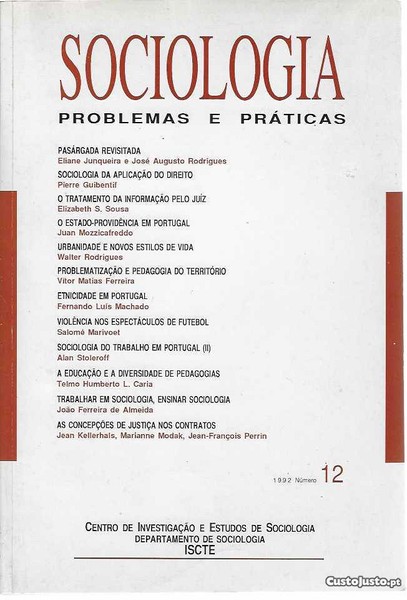 SOCIOLOGIA
PROBLEMAS E PRÁTICAS

PASÁRGADA REVISITADA
Eliane Junqueira e José Augusto Rodrigues

SOCIOLOGIA DA APLICAÇÃO DO DIREITO
Pierre Guibentif

O TRATAMENTO DA INFORMAÇÃO PELO JUÍZ
Elizabeth S. Sousa

O ESTADO-PROVIDÊNCIA EM PORTUGAL
Juan Mozzicafreddo

URBANIDADE E NOVOS ESTILOS DE VIDA
Walter Rodrigues

PROBLEMATIZAÇÃO E PEDAGOGIA DO TERRITÓRIO
Vítor Matias Ferreira

ETNICIDADE EM PORTUGAL
Fernando Luís Machado

VIOLÊNCIA NOS ESPECTÁCULOS DE FUTEBOL
Salomé Marivoet

SOCIOLOGIA DO TRABALHO EM PORTUGAL (II)
Alan Stoleroff

A EDUCAÇÃO E A DIVERSIDADE DE PEDAGOGIAS
Telmo Humberto L. Caria

TRABALHAR EM SOCIOLOGIA, ENSINAR SOCIOLOGIA
João Ferreira de Almeida

AS CONCEPÇÕES DE JUSTIÇA NOS CONTRATOS
Jean Kellerhals, Marianne Modak, Jean-François Perrin

1992 Número 12

CENTRO DE INVESTIGAÇÃO E ESTUDOS DE SOCIOLOGIA
DEPARTAMENTO DE SOCIOLOGIA
ISCTE

CustoJusto.pt